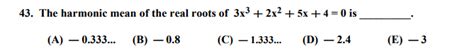 43. The harmonic mean of the real roots of $3x^3 + 2x^2 + 5x + 4 = 0$ is ________.

(A) $-0.333...$ (B) $-0.8$ (C) $-1.333...$ (D) $-2.4$ (E) $-3$